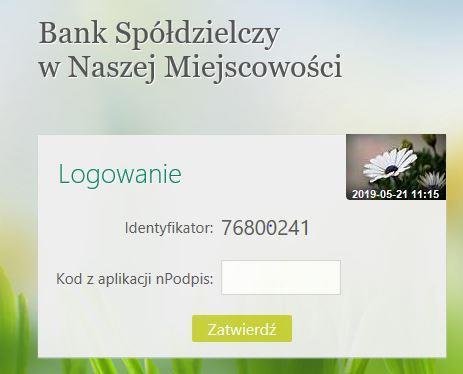 Bank Spółdzielczy
w Naszej Miejscowości

Logowanie

2019-05-21 11:15

Identyfikator: 76800241

Kod z aplikacji nPodpis:

Zatwierdź